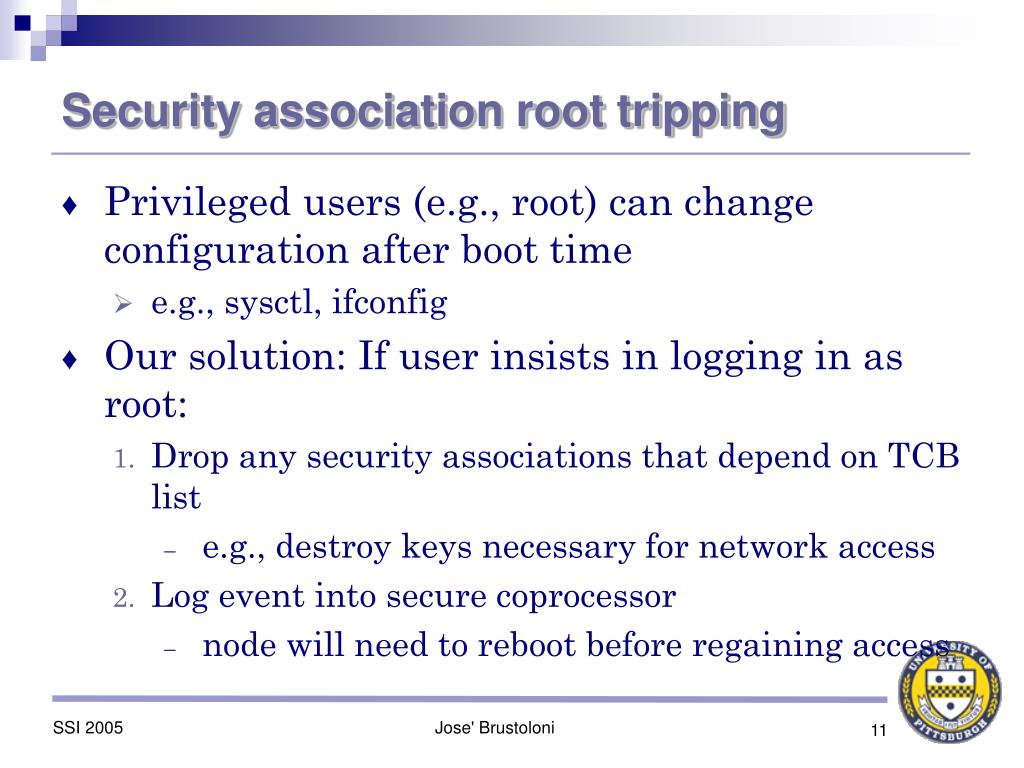 Security association root tripping

♦ Privileged users (e.g., root) can change configuration after boot time
  ➢ e.g., sysctl, ifconfig

♦ Our solution: If user insists in logging in as root:
  1. Drop any security associations that depend on TCB list
    – e.g., destroy keys necessary for network access
  2. Log event into secure coprocessor
    – node will need to reboot before regaining access

UNIVERSITY OF PITTSBURGH

SSI 2005 Jose' Brustoloni 11